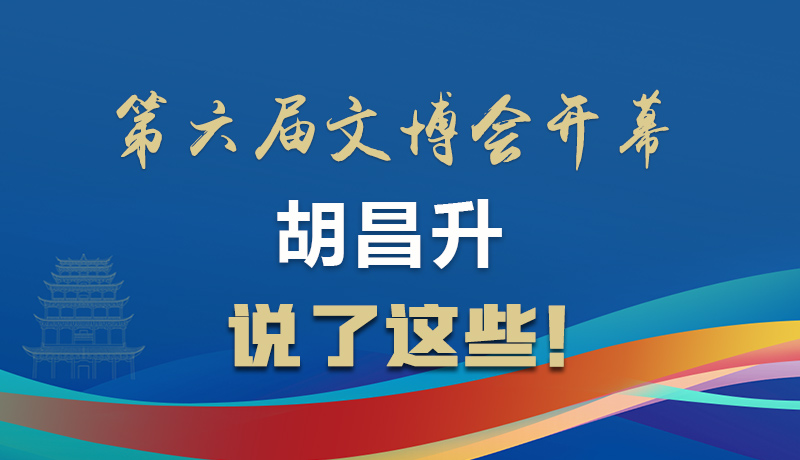 第六届文博会开幕

胡昌升

说了这些!